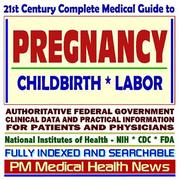 21st Century Complete Medical Guide to

PREGNANCY

CHILDBIRTH * LABOR

AUTHORITATIVE FEDERAL GOVERNMENT CLINICAL DATA AND PRACTICAL INFORMATION FOR PATIENTS AND PHYSICIANS

National Institutes of Health - NIH * CDC * FDA

FULLY INDEXED AND SEARCHABLE

PM Medical Health News